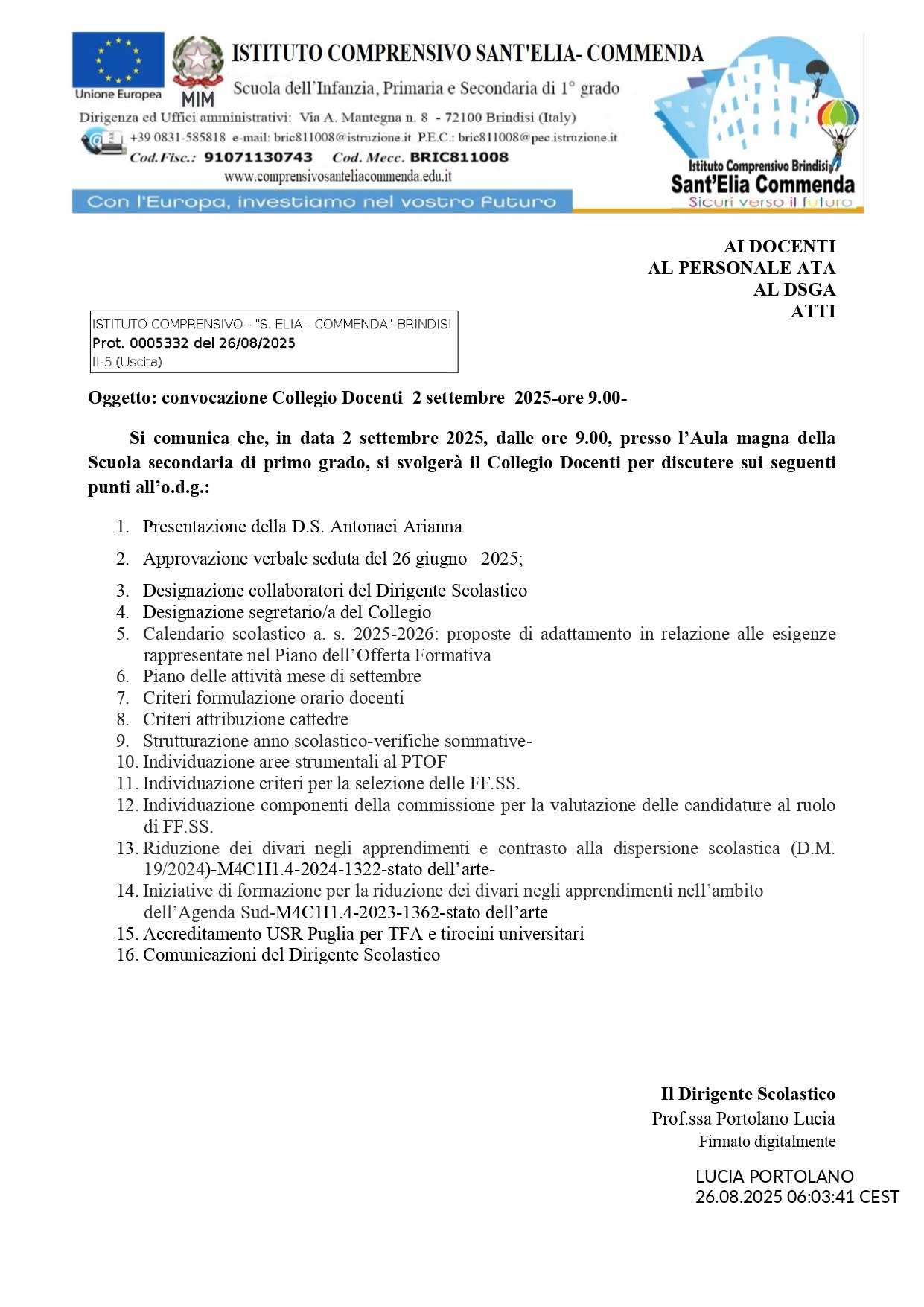 Unione Europea

MIM

ISTITUTO COMPRENSIVO SANT'ELIA- COMMENDA

Scuola dell'Infanzia, Primaria e Secondaria di 1° grado

Dirigenza ed Uffici amministrativi: Via A. Mantegna n. 8 - 72100 Brindisi (Italy)

+39 0831-585818 e-mail: bric811008@istruzione.it P.E.C.: bric811008@pec.istruzione.it

Cod.Fisc.: 91071130743 Cod. Mecc. BRIC811008

www.comprensivosanteliacommenda.edu.it

Con l'Europa, investiamo nel vostro futuro

Istituto Comprensivo Brindisi Sant'Elia Commenda Sicuri verso il futuro

AI DOCENTI
AL PERSONALE ATA
AL DSGA
ATTI

ISTITUTO COMPRENSIVO - "S. ELIA - COMMENDA"-BRINDISI
Prot. 0005332 del 26/08/2025
II-5 (Uscita)

Oggetto: convocazione Collegio Docenti 2 settembre 2025-ore 9.00-

Si comunica che, in data 2 settembre 2025, dalle ore 9.00, presso l'Aula magna della Scuola secondaria di primo grado, si svolgerà il Collegio Docenti per discutere sui seguenti punti all'o.d.g.:

1. Presentazione della D.S. Antonaci Arianna
2. Approvazione verbale seduta del 26 giugno 2025;
3. Designazione collaboratori del Dirigente Scolastico
4. Designazione segretario/a del Collegio
5. Calendario scolastico a. s. 2025-2026: proposte di adattamento in relazione alle esigenze rappresentate nel Piano dell'Offerta Formativa
6. Piano delle attività mese di settembre
7. Criteri formulazione orario docenti
8. Criteri attribuzione cattedre
9. Strutturazione anno scolastico-verifiche sommative-
10. Individuazione aree strumentali al PTOF
11. Individuazione criteri per la selezione delle FF.SS.
12. Individuazione componenti della commissione per la valutazione delle candidature al ruolo di FF.SS.
13. Riduzione dei divari negli apprendimenti e contrasto alla dispersione scolastica (D.M. 19/2024)-M4C1I1.4-2024-1322-stato dell'arte-
14. Iniziative di formazione per la riduzione dei divari negli apprendimenti nell'ambito dell'Agenda Sud-M4C1I1.4-2023-1362-stato dell'arte
15. Accreditamento USR Puglia per TFA e tirocini universitari
16. Comunicazioni del Dirigente Scolastico

Il Dirigente Scolastico
Prof.ssa Portolano Lucia
Firmato digitalmente

LUCIA PORTOLANO
26.08.2025 06:03:41 CEST